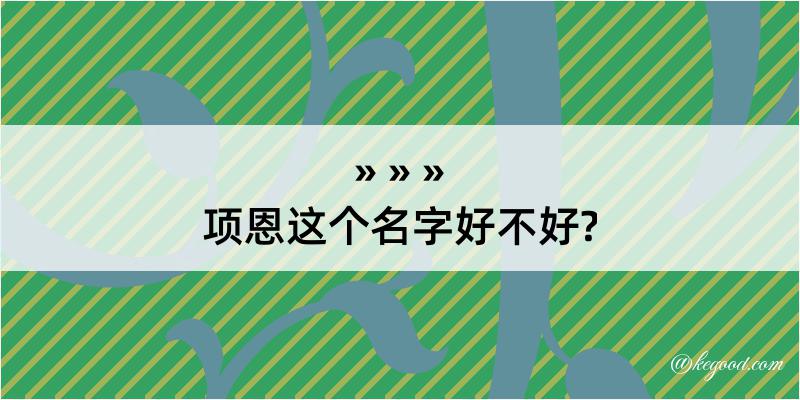 » » »
项恩这个名字好不好?

@kegood.com